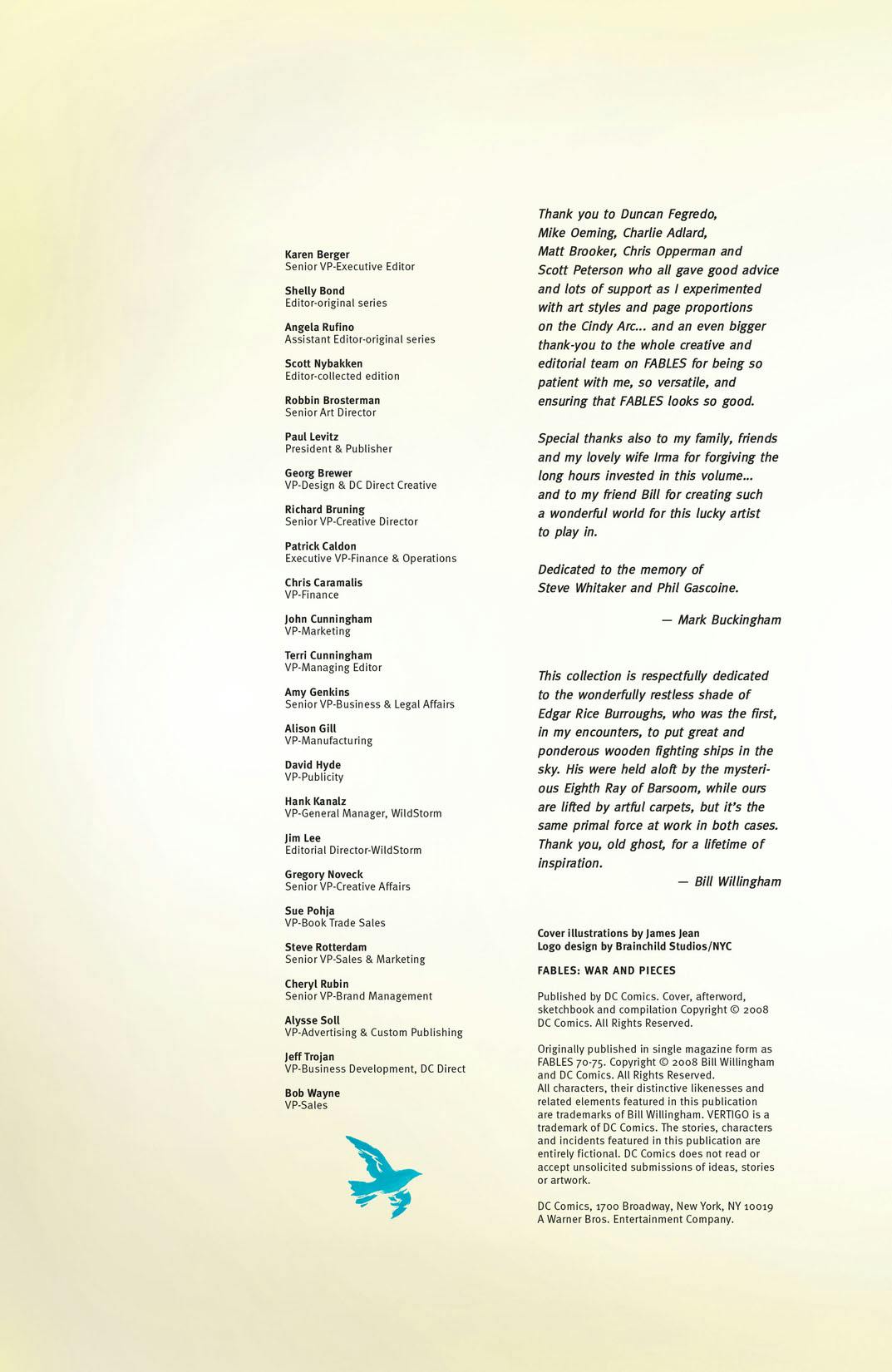 Karen Berger
Senior VP-Executive Editor

Shelly Bond
Editor-original series

Angela Rufino
Assistant Editor-original series

Scott Nybakken
Editor-collected edition

Robbin Brosterman
Senior Art Director

Paul Levitz
President & Publisher

Georg Brewer
VP-Design & DC Direct Creative

Richard Bruning
Senior VP-Creative Director

Patrick Caldon
Executive VP-Finance & Operations

Chris Caramalis
VP-Finance

John Cunningham
VP-Marketing

Terri Cunningham
VP-Managing Editor

Amy Genkins
Senior VP-Business & Legal Affairs

Alison Gill
VP-Manufacturing

David Hyde
VP-Publicity

Hank Kanalz
VP-General Manager, WildStorm

Jim Lee
Editorial Director-WildStorm

Gregory Noveck
Senior VP-Creative Affairs

Sue Pohja
VP-Book Trade Sales

Steve Rotterdam
Senior VP-Sales & Marketing

Cheryl Rubin
Senior VP-Brand Management

Alysse Soll
VP-Advertising & Custom Publishing

Jeff Trojan
VP-Business Development, DC Direct

Bob Wayne
VP-Sales

Thank you to Duncan Fegredo, Mike Oeming, Charlie Adlard, Matt Brooker, Chris Opperman and Scott Peterson who all gave good advice and lots of support as I experimented with art styles and page proportions on the Cindy Arc... and an even bigger thank-you to the whole creative and editorial team on FABLES for being so patient with me, so versatile, and ensuring that FABLES looks so good.

Special thanks also to my family, friends and my lovely wife Irma for forgiving the long hours invested in this volume... and to my friend Bill for creating such a wonderful world for this lucky artist to play in.

Dedicated to the memory of Steve Whitaker and Phil Gascoine.

— Mark Buckingham

This collection is respectfully dedicated to the wonderfully restless shade of Edgar Rice Burroughs, who was the first, in my encounters, to put great and ponderous wooden fighting ships in the sky. His were held aloft by the mysterious Eighth Ray of Barsoom, while ours are lifted by artful carpets, but it's the same primal force at work in both cases. Thank you, old ghost, for a lifetime of inspiration.

— Bill Willingham

Cover illustrations by James Jean
Logo design by Brainchild Studios/NYC

FABLES: WAR AND PIECES

Published by DC Comics. Cover, afterword, sketchbook and compilation Copyright © 2008 DC Comics. All Rights Reserved.

Originally published in single magazine form as FABLES 70-75. Copyright © 2008 Bill Willingham and DC Comics. All Rights Reserved.
All characters, their distinctive likenesses and related elements featured in this publication are trademarks of Bill Willingham. VERTIGO is a trademark of DC Comics. The stories, characters and incidents featured in this publication are entirely fictional. DC Comics does not read or accept unsolicited submissions of ideas, stories or artwork.

DC Comics, 1700 Broadway, New York, NY 10019
A Warner Bros. Entertainment Company.